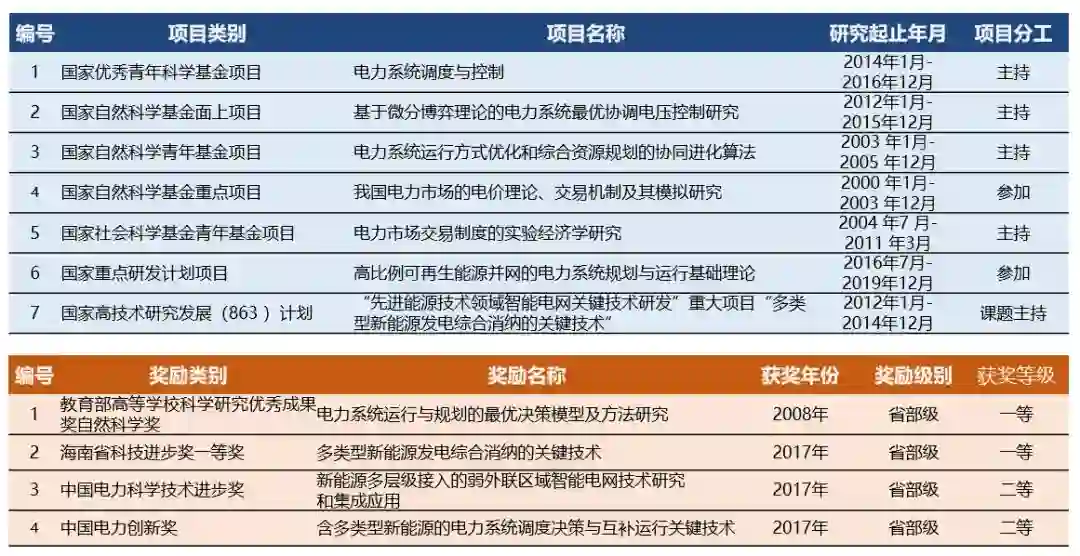 | 编号 | 项目类别 | 项目名称 | 研究起止年月 | 项目分工 |
|---|---|---|---|---|
| 1 | 国家优秀青年科学基金项目 | 电力系统调度与控制 | 2014年1月-2016年12月 | 主持 |
| 2 | 国家自然科学基金面上项目 | 基于微分博弈理论的电力系统最优协调电压控制研究 | 2012年1月-2015年12月 | 主持 |
| 3 | 国家自然科学青年基金项目 | 电力系统运行方式优化和综合资源规划的协同进化算法 | 2003年1月-2005年12月 | 主持 |
| 4 | 国家自然科学基金重点项目 | 我国电力市场的电价理论、交易机制及其模拟研究 | 2000年1月-2003年12月 | 参加 |
| 5 | 国家社会科学基金青年基金项目 | 电力市场交易制度的实验经济学研究 | 2004年7月-2011年3月 | 主持 |
| 6 | 国家重点研发计划项目 | 高比例可再生能源并网的电力系统规划与运行基础理论 | 2016年7月-2019年12月 | 参加 |
| 7 | 国家高技术研究发展（863）计划 | “先进能源技术领域智能电网关键技术研发”重大项目“多类型新能源发电综合消纳的关键技术” | 2012年1月-2014年12月 | 课题主持 |

| 编号 | 奖励类别 | 奖励名称 | 获奖年份 | 奖励级别 | 获奖等级 |
|---|---|---|---|---|---|
| 1 | 教育部高等学校科学研究优秀成果奖自然科学奖 | 电力系统运行与规划的最优决策模型及方法研究 | 2008年 | 省部级 | 一等 |
| 2 | 海南省科技进步奖一等奖 | 多类型新能源发电综合消纳的关键技术 | 2017年 | 省部级 | 一等 |
| 3 | 中国电力科学技术进步奖 | 新能源多层级接入的弱外联区域智能电网技术研究和集成应用 | 2017年 | 省部级 | 二等 |
| 4 | 中国电力创新奖 | 含多类型新能源的电力系统调度决策与互补运行关键技术 | 2017年 | 省部级 | 二等 |